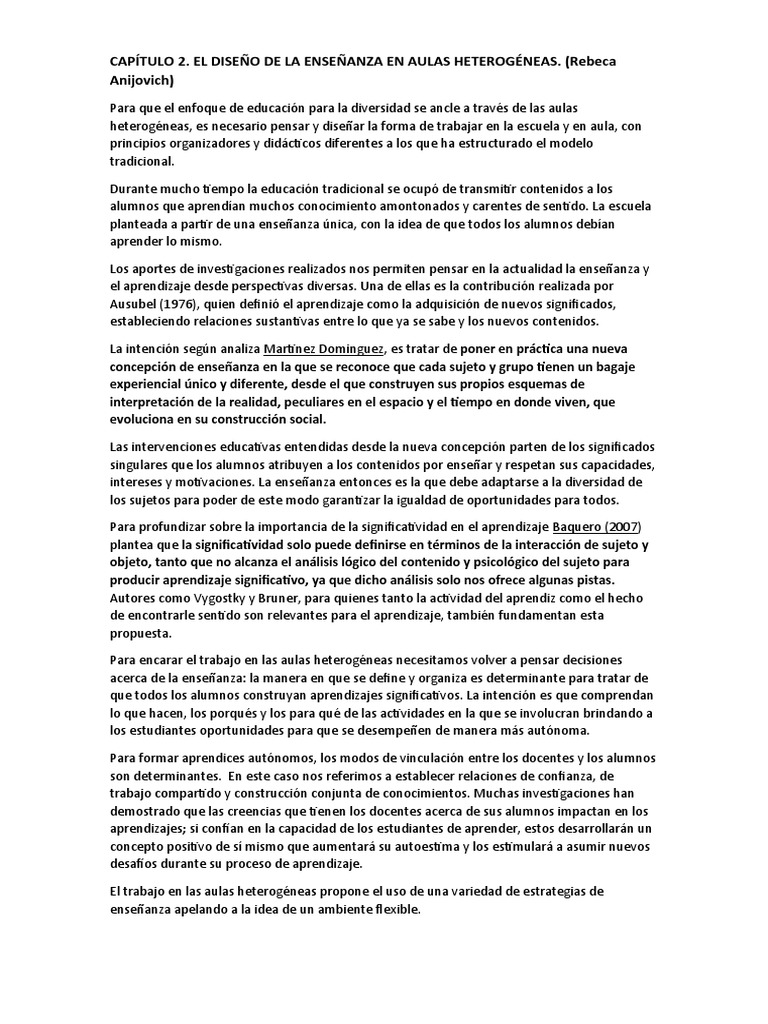 CAPÍTULO 2. EL DISEÑO DE LA ENSEÑANZA EN AULAS HETEROGÉNEAS. (Rebeca Anijovich)

Para que el enfoque de educación para la diversidad se ancle a través de las aulas heterogéneas, es necesario pensar y diseñar la forma de trabajar en la escuela y en aula, con principios organizadores y didácticos diferentes a los que ha estructurado el modelo tradicional.

Durante mucho tiempo la educación tradicional se ocupó de transmitir contenidos a los alumnos que aprendían muchos conocimiento amontonados y carentes de sentido. La escuela planteada a partir de una enseñanza única, con la idea de que todos los alumnos debían aprender lo mismo.

Los aportes de investigaciones realizados nos permiten pensar en la actualidad la enseñanza y el aprendizaje desde perspectivas diversas. Una de ellas es la contribución realizada por Ausubel (1976), quien definió el aprendizaje como la adquisición de nuevos significados, estableciendo relaciones sustantivas entre lo que ya se sabe y los nuevos contenidos.

La intención según analiza Martínez Domínguez, es tratar de poner en práctica una nueva concepción de enseñanza en la que se reconoce que cada sujeto y grupo tienen un bagaje experiencial único y diferente, desde el que construyen sus propios esquemas de interpretación de la realidad, peculiares en el espacio y el tiempo en donde viven, que evoluciona en su construcción social.

Las intervenciones educativas entendidas desde la nueva concepción parten de los significados singulares que los alumnos atribuyen a los contenidos por enseñar y respetan sus capacidades, intereses y motivaciones. La enseñanza entonces es la que debe adaptarse a la diversidad de los sujetos para poder de este modo garantizar la igualdad de oportunidades para todos.

Para profundizar sobre la importancia de la significatividad en el aprendizaje Baquero (2007) plantea que la significatividad solo puede definirse en términos de la interacción de sujeto y objeto, tanto que no alcanza el análisis lógico del contenido y psicológico del sujeto para producir aprendizaje significativo, ya que dicho análisis solo nos ofrece algunas pistas. Autores como Vygostky y Bruner, para quienes tanto la actividad del aprendiz como el hecho de encontrarle sentido son relevantes para el aprendizaje, también fundamentan esta propuesta.

Para encarar el trabajo en las aulas heterogéneas necesitamos volver a pensar decisiones acerca de la enseñanza: la manera en que se define y organiza es determinante para tratar de que todos los alumnos construyan aprendizajes significativos. La intención es que comprendan lo que hacen, los porqués y los para qué de las actividades en la que se involucran brindando a los estudiantes oportunidades para que se desempeñen de manera más autónoma.

Para formar aprendices autónomos, los modos de vinculación entre los docentes y los alumnos son determinantes. En este caso nos referimos a establecer relaciones de confianza, de trabajo compartido y construcción conjunta de conocimientos. Muchas investigaciones han demostrado que las creencias que tienen los docentes acerca de sus alumnos impactan en los aprendizajes; si confían en la capacidad de los estudiantes de aprender, estos desarrollarán un concepto positivo de sí mismo que aumentará su autoestima y los estimulará a asumir nuevos desafíos durante su proceso de aprendizaje.

El trabajo en las aulas heterogéneas propone el uso de una variedad de estrategias de enseñanza apelando a la idea de un ambiente flexible.